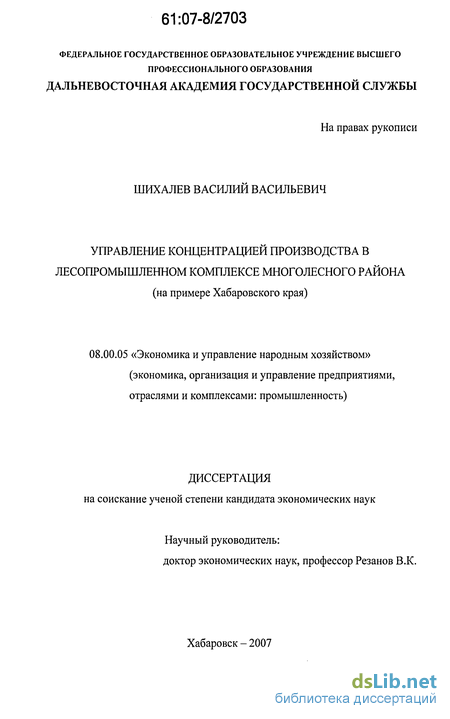 61:07-8/2703

ФЕДЕРАЛЬНОЕ ГОСУДАРСТВЕННОЕ ОБРАЗОВАТЕЛЬНОЕ УЧРЕЖДЕНИЕ ВЫСШЕГО ПРОФЕССИОНАЛЬНОГО ОБРАЗОВАНИЯ
ДАЛЬНЕВОСТОЧНАЯ АКАДЕМИЯ ГОСУДАРСТВЕННОЙ СЛУЖБЫ

На правах рукописи

ШИХАЛЕВ ВАСИЛИЙ ВАСИЛЬЕВИЧ

УПРАВЛЕНИЕ КОНЦЕНТРАЦИЕЙ ПРОИЗВОДСТВА В ЛЕСОПРОМЫШЛЕННОМ КОМПЛЕКСЕ МНОГОЛЕСНОГО РАЙОНА
(на примере Хабаровского края)

08.00.05 «Экономика и управление народным хозяйством»
(экономика, организация и управление предприятиями, отраслями и комплексами: промышленность)

ДИССЕРТАЦИЯ
на соискание ученой степени кандидата экономических наук

Научный руководитель:
доктор экономических наук, профессор Резанов В.К.

Хабаровск – 2007

dsLib.net
библиотека диссертаций